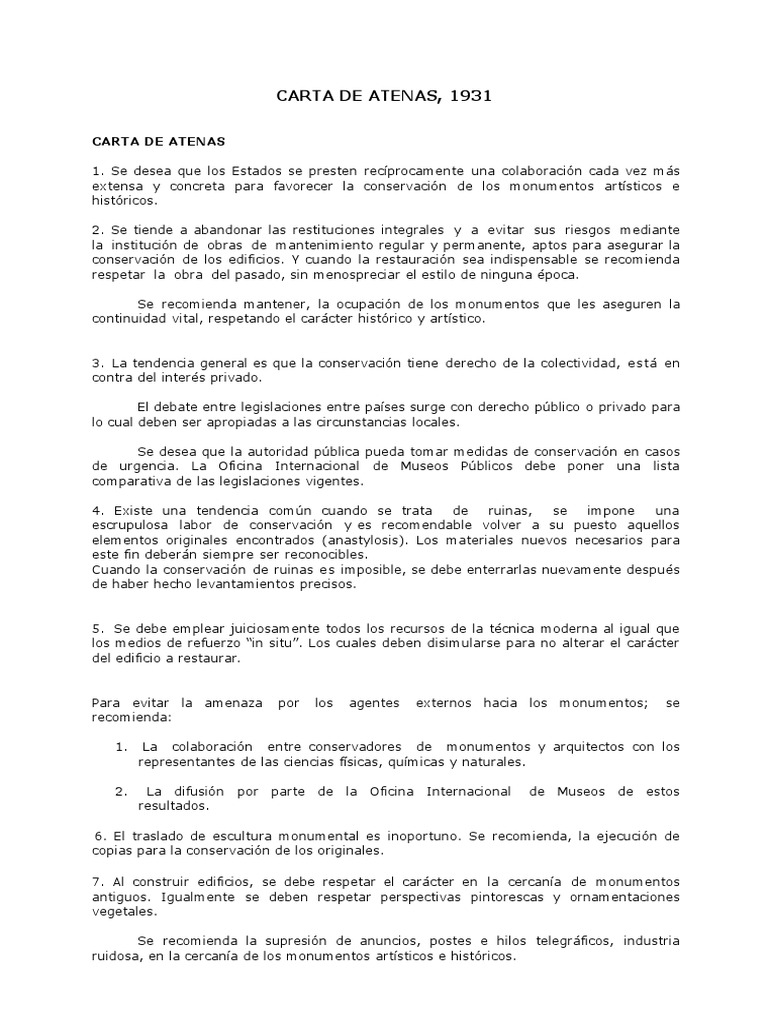 CARTA DE ATENAS, 1931

CARTA DE ATENAS

1. Se desea que los Estados se presten recíprocamente una colaboración cada vez más extensa y concreta para favorecer la conservación de los monumentos artísticos e históricos.

2. Se tiende a abandonar las restituciones integrales y a evitar sus riesgos mediante la institución de obras de mantenimiento regular y permanente, aptos para asegurar la conservación de los edificios. Y cuando la restauración sea indispensable se recomienda respetar la obra del pasado, sin menospreciar el estilo de ninguna época.

Se recomienda mantener, la ocupación de los monumentos que les aseguren la continuidad vital, respetando el carácter histórico y artístico.

3. La tendencia general es que la conservación tiene derecho de la colectividad, está en contra del interés privado.

El debate entre legislaciones entre países surge con derecho público o privado para lo cual deben ser apropiadas a las circunstancias locales.

Se desea que la autoridad pública pueda tomar medidas de conservación en casos de urgencia. La Oficina Internacional de Museos Públicos debe poner una lista comparativa de las legislaciones vigentes.

4. Existe una tendencia común cuando se trata de ruinas, se impone una escrupulosa labor de conservación y es recomendable volver a su puesto aquellos elementos originales encontrados (anastylosis). Los materiales nuevos necesarios para este fin deberán siempre ser reconocibles.
Cuando la conservación de ruinas es imposible, se debe enterrarlas nuevamente después de haber hecho levantamientos precisos.

5. Se debe emplear juiciosamente todos los recursos de la técnica moderna al igual que los medios de refuerzo "in situ". Los cuales deben disimularse para no alterar el carácter del edificio a restaurar.

Para evitar la amenaza por los agentes externos hacia los monumentos; se recomienda:

1. La colaboración entre conservadores de monumentos y arquitectos con los representantes de las ciencias físicas, químicas y naturales.

2. La difusión por parte de la Oficina Internacional de Museos de estos resultados.

6. El traslado de escultura monumental es inoportuno. Se recomienda, la ejecución de copias para la conservación de los originales.

7. Al construir edificios, se debe respetar el carácter en la cercanía de monumentos antiguos. Igualmente se deben respetar perspectivas pintorescas y ornamentaciones vegetales.

Se recomienda la supresión de anuncios, postes e hilos telegráficos, industria ruidosa, en la cercanía de los monumentos artísticos e históricos.